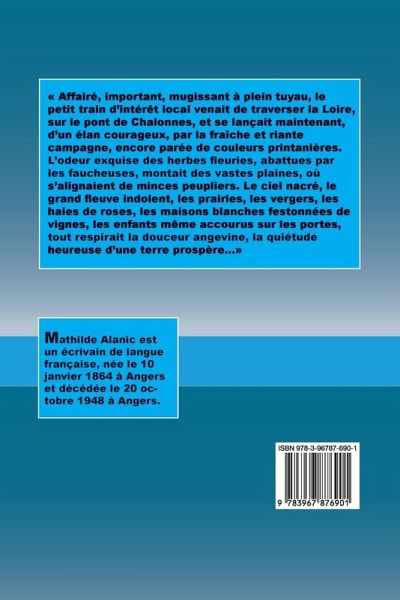 « Affairé, important, mugissant à plein tuyau, le petit train d'intérêt local venait de traverser la Loire, sur le pont de Chalonnes, et se lançait maintenant, d'un élan courageux, par la fraîche et riante campagne, encore parée de couleurs printanières. L'odeur exquise des herbes fleuries, abattues par les faucheuses, montait des vastes plaines, où s'alignaient de minces peupliers. Le ciel nacré, le grand fleuve indolent, les prairies, les vergers, les haies de roses, les maisons blanches festonnées de vignes, les enfants même accourus sur les portes, tout respirait la douceur angevine, la quiétude heureuse d'une terre prospère...»

Mathilde Alanic est un écrivain de langue française, née le 10 janvier 1864 à Angers et décédée le 20 octobre 1948 à Angers.

ISBN 978-3-96787-690-1

9 783967 876901